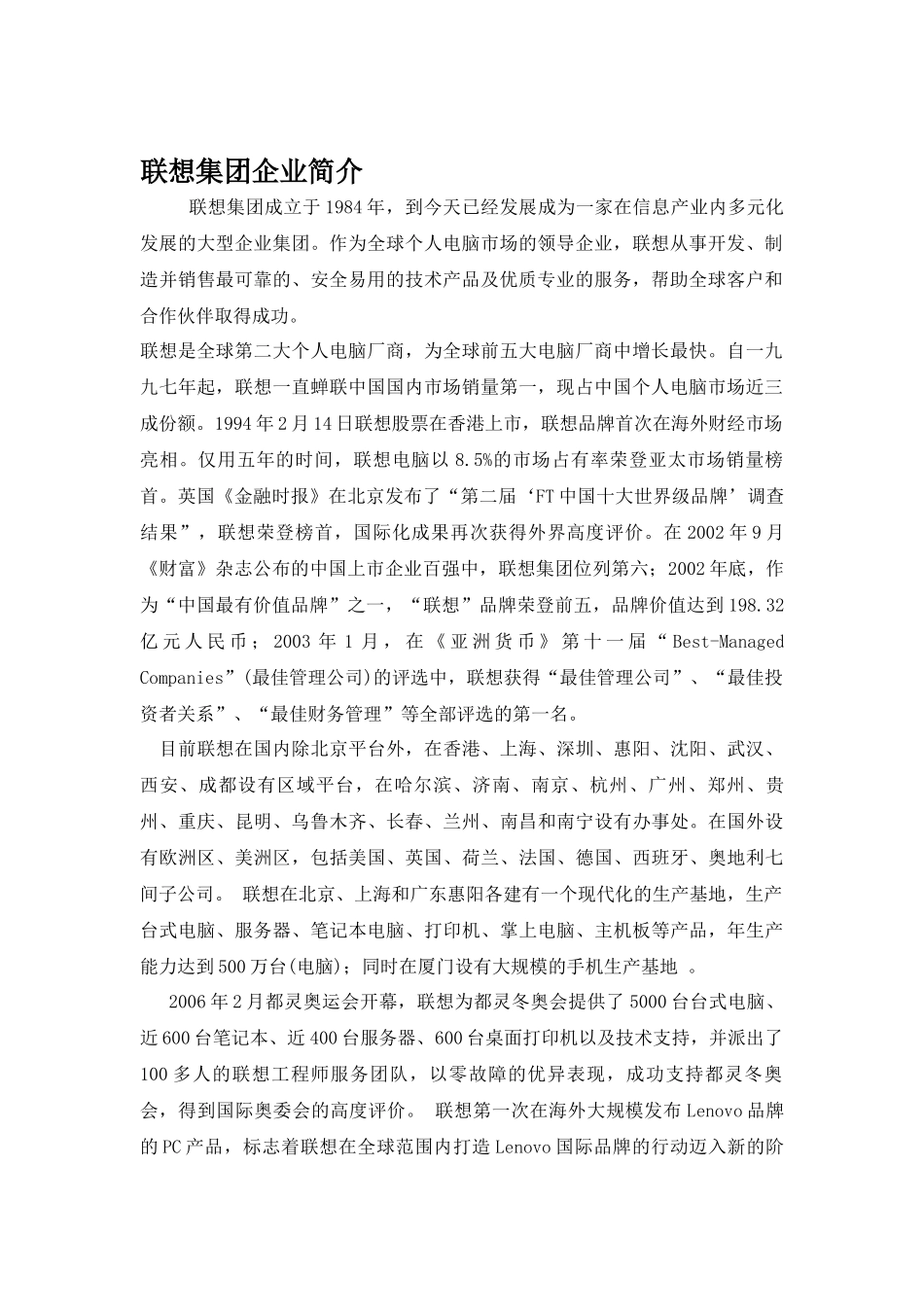 联想集团企业简介

联想集团成立于1984年，到今天已经发展成为一家在信息产业内多元化发展的大型企业集团。作为全球个人电脑市场的领导企业，联想从事开发、制造并销售最可靠的、安全易用的技术产品及优质专业的服务，帮助全球客户和合作伙伴取得成功。

联想是全球第二大个人电脑厂商，为全球前五大电脑厂商中增长最快。自一九九七年起，联想一直蝉联中国国内市场销量第一，现占中国个人电脑市场近三成份额。1994年2月14日联想股票在香港上市，联想品牌首次在海外财经市场亮相。仅用五年的时间，联想电脑以8.5%的市场占有率荣登亚太市场销量榜首。英国《金融时报》在北京发布了“第二届‘FT中国十大世界级品牌’调查结果”，联想荣登榜首，国际化成果再次获得外界高度评价。在2002年9月《财富》杂志公布的中国上市企业百强中，联想集团位列第六；2002年底，作为“中国最有价值品牌”之一，“联想”品牌荣登前五，品牌价值达到198.32亿元人民币；2003年1月，在《亚洲货币》第十一届“Best-Managed Companies”(最佳管理公司)的评选中，联想获得“最佳管理公司”、“最佳投资者关系”、“最佳财务管理”等全部评选的第一名。

目前联想在国内除北京平台外，在香港、上海、深圳、惠阳、沈阳、武汉、西安、成都设有区域平台，在哈尔滨、济南、南京、杭州、广州、郑州、贵州、重庆、昆明、乌鲁木齐、长春、兰州、南昌和南宁设有办事处。在国外设有欧洲区、美洲区，包括美国、英国、荷兰、法国、德国、西班牙、奥地利七间子公司。 联想在北京、上海和广东惠阳各建有一个现代化的生产基地，生产台式电脑、服务器、笔记本电脑、打印机、掌上电脑、主机板等产品，年生产能力达到500万台(电脑)；同时在厦门设有大规模的手机生产基地 。

2006年2月都灵奥运会开幕，联想为都灵冬奥会提供了5000台台式电脑、近600台笔记本、近400台服务器、600台桌面打印机以及技术支持，并派出了100多人的联想工程师服务团队，以零故障的优异表现，成功支持都灵冬奥会，得到国际奥委会的高度评价。 联想第一次在海外大规模发布Lenovo品牌的PC产品，标志着联想在全球范围内打造Lenovo国际品牌的行动迈入新的阶